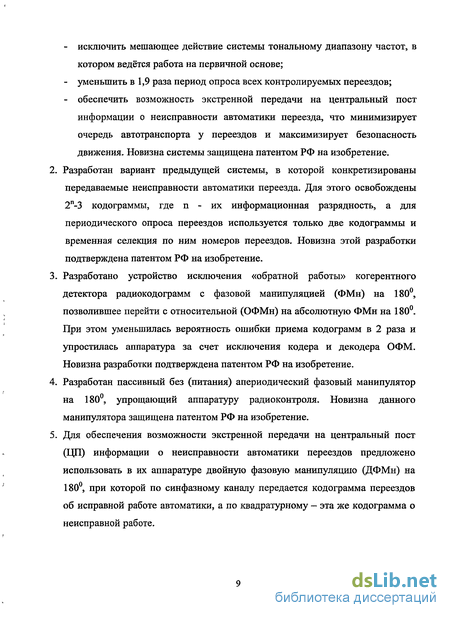 - исключить мешающее действие системы тональному диапазону частот, в котором ведётся работа на первичной основе;
- уменьшить в 1,9 раза период опроса всех контролируемых переездов;
- обеспечить возможность экстренной передачи на центральный пост информации о неисправности автоматики переезда, что минимизирует очередь автотранспорта у переездов и максимизирует безопасность движения. Новизна системы защищена патентом РФ на изобретение.

2. Разработан вариант предыдущей системы, в которой конкретизированы передаваемые неисправности автоматики переезда. Для этого освобождены $2^n$-3 кодограммы, где n - их информационная разрядность, а для периодического опроса переездов используется только две кодограммы и временная селекция по ним номеров переездов. Новизна этой разработки подтверждена патентом РФ на изобретение.

3. Разработано устройство исключения «обратной работы» когерентного детектора радиокодограмм с фазовой манипуляцией (ФМн) на $180^0$, позволившее перейти с относительной (ОФМн) на абсолютную ФМн на $180^0$. При этом уменьшилась вероятность ошибки приема кодограмм в 2 раза и упростилась аппаратура за счет исключения кодера и декодера ОФМ. Новизна разработки подтверждена патентом РФ на изобретение.

4. Разработан пассивный без (питания) апериодический фазовый манипулятор на $180^0$, упрощающий аппаратуру радиоконтроля. Новизна данного манипулятора защищена патентом РФ на изобретение.

5. Для обеспечения возможности экстренной передачи на центральный пост (ЦП) информации о неисправности автоматики переездов предложено использовать в их аппаратуре двойную фазовую манипуляцию (ДФМн) на $180^0$, при которой по синфазному каналу передается кодограмма переездов об исправной работе автоматики, а по квадратурному – эта же кодограмма о неисправной работе.

9

dsLib.net
библиотека диссертаций